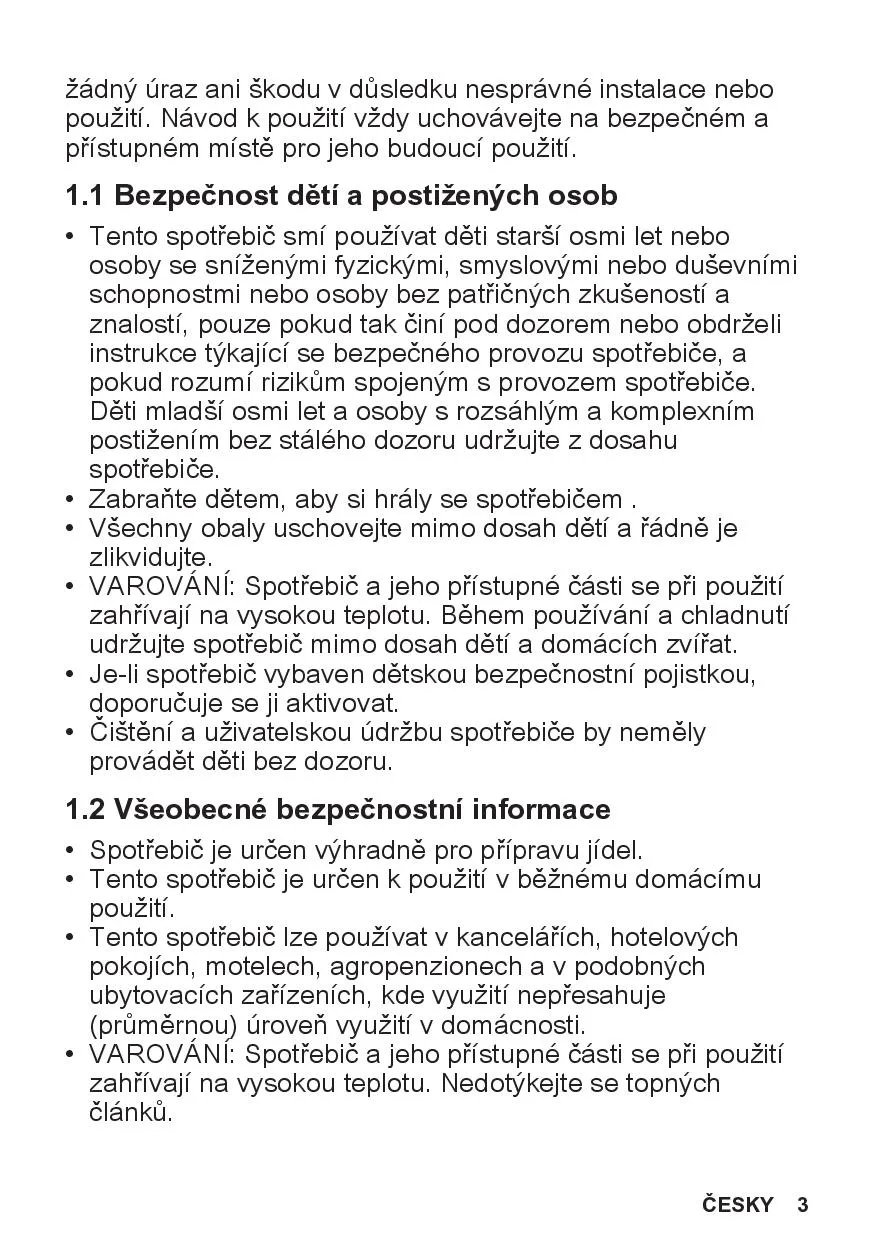 žádný úraz ani škodu v důsledku nesprávné instalace nebo použití. Návod k použití vždy uchovávejte na bezpečném a přístupném místě pro jeho budoucí použití.

1.1 Bezpečnost dětí a postižených osob

• Tento spotřebič smí používat děti starší osmi let nebo osoby se sníženými fyzickými, smyslovými nebo duševními schopnostmi nebo osoby bez patřičných zkušeností a znalostí, pouze pokud tak činí pod dozorem nebo obdrželi instrukce týkající se bezpečného provozu spotřebiče, a pokud rozumí rizikům spojeným s provozem spotřebiče. Děti mladší osmi let a osoby s rozsáhlým a komplexním postižením bez stálého dozoru udržujte z dosahu spotřebiče.
• Zabraňte dětem, aby si hrály se spotřebičem .
• Všechny obaly uschovejte mimo dosah dětí a řádně je zlikvidujte.
• VAROVÁNÍ: Spotřebič a jeho přístupné části se při použití zahřívají na vysokou teplotu. Během používání a chladnutí udržujte spotřebič mimo dosah dětí a domácích zvířat.
• Je-li spotřebič vybaven dětskou bezpečnostní pojistkou, doporučuje se ji aktivovat.
• Čištění a uživatelskou údržbu spotřebiče by neměly provádět děti bez dozoru.

1.2 Všeobecné bezpečnostní informace

• Spotřebič je určen výhradně pro přípravu jídel.
• Tento spotřebič je určen k použití v běžnému domácímu použití.
• Tento spotřebič lze používat v kancelářích, hotelových pokojích, motelech, agropenzionech a v podobných ubytovacích zařízeních, kde využití nepřesahuje (průměrnou) úroveň využití v domácnosti.
• VAROVÁNÍ: Spotřebič a jeho přístupné části se při použití zahřívají na vysokou teplotu. Nedotýkejte se topných článků.

ČESKY 3